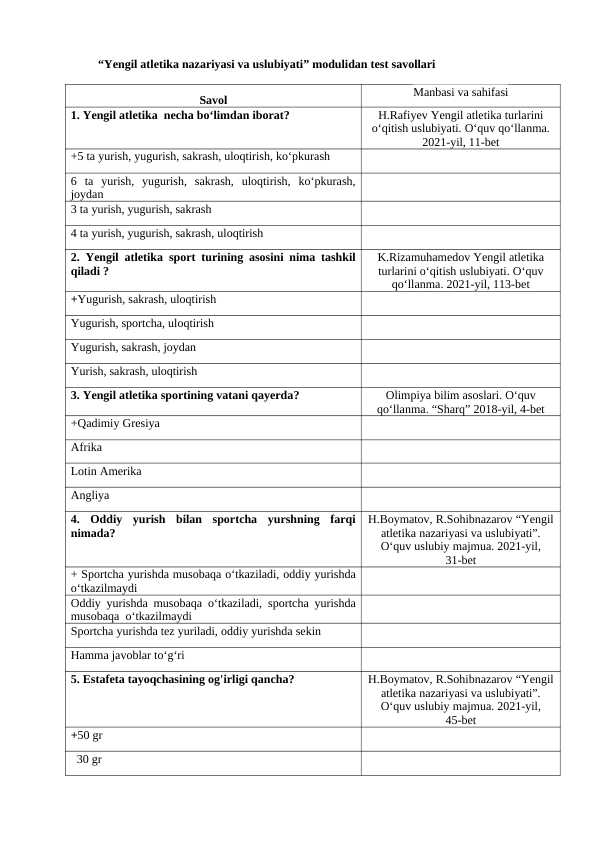 "Yengil atletika nazariyasi va uslubiyati" modulidan test savollari

| Savol | Manbasi va sahifasi |
|---|---|
| 1. Yengil atletika necha bo'limdan iborat? | H.Rafiyev Yengil atletika turlarini o'qitish uslubiyati. O'quv qo'llanma. 2021-yil, 11-bet |
| +5 ta yurish, yugurish, sakrash, uloqtirish, ko'pkurash | |
| 6 ta yurish, yugurish, sakrash, uloqtirish, ko'pkurash, joydan | |
| 3 ta yurish, yugurish, sakrash | |
| 4 ta yurish, yugurish, sakrash, uloqtirish | |
| 2. Yengil atletika sport turining asosini nima tashkil qiladi ? | K.Rizamuhamedov Yengil atletika turlarini o'qitish uslubiyati. O'quv qo'llanma. 2021-yil, 113-bet |
| +Yugurish, sakrash, uloqtirish | |
| Yugurish, sportcha, uloqtirish | |
| Yugurish, sakrash, joydan | |
| Yurish, sakrash, uloqtirish | |
| 3. Yengil atletika sportining vatani qayerda? | Olimpiya bilim asoslari. O'quv qo'llanma. "Sharq" 2018-yil, 4-bet |
| +Qadimiy Gresiya | |
| Afrika | |
| Lotin Amerika | |
| Angliya | |
| 4. Oddiy yurish bilan sportcha yurshning farqi nimada? | H.Boymatov, R.Sohibnazarov "Yengil atletika nazariyasi va uslubiyati". O'quv uslubiy majmua. 2021-yil, 31-bet |
| + Sportcha yurishda musobaqa o'tkaziladi, oddiy yurishda o'tkazilmaydi | |
| Oddiy yurishda musobaqa o'tkaziladi, sportcha yurishda musobaqa o'tkazilmaydi | |
| Sportcha yurishda tez yuriladi, oddiy yurishda sekin | |
| Hamma javoblar to'g'ri | |
| 5. Estafeta tayoqchasining og'irligi qancha? | H.Boymatov, R.Sohibnazarov "Yengil atletika nazariyasi va uslubiyati". O'quv uslubiy majmua. 2021-yil, 45-bet |
| +50 gr | |
| 30 gr | |